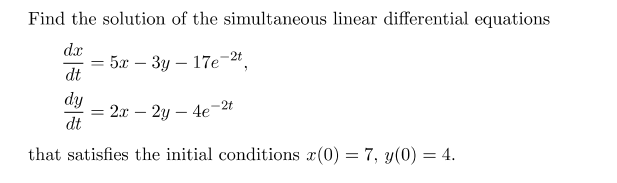 Find the solution of the simultaneous linear differential equations

$\frac{dx}{dt} = 5x - 3y - 17e^{-2t},$

$\frac{dy}{dt} = 2x - 2y - 4e^{-2t}$

that satisfies the initial conditions $x(0) = 7$, $y(0) = 4$.